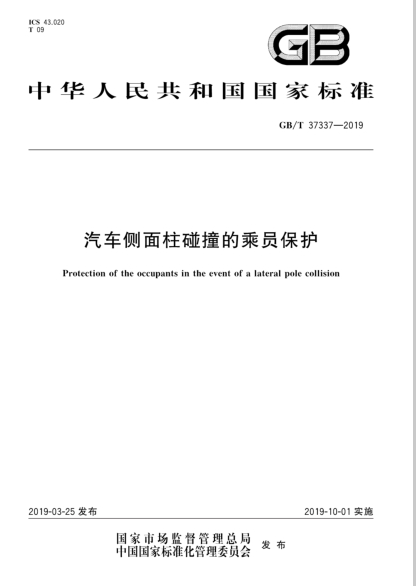 ICS 43.020
T 09

GB

中华人民共和国国家标准

GB/T 37337—2019

汽车侧面柱碰撞的乘员保护

Protection of the occupants in the event of a lateral pole collision

2019-03-25 发布

2019-10-01 实施

国家市场监督管理总局
中国国家标准化管理委员会 发布